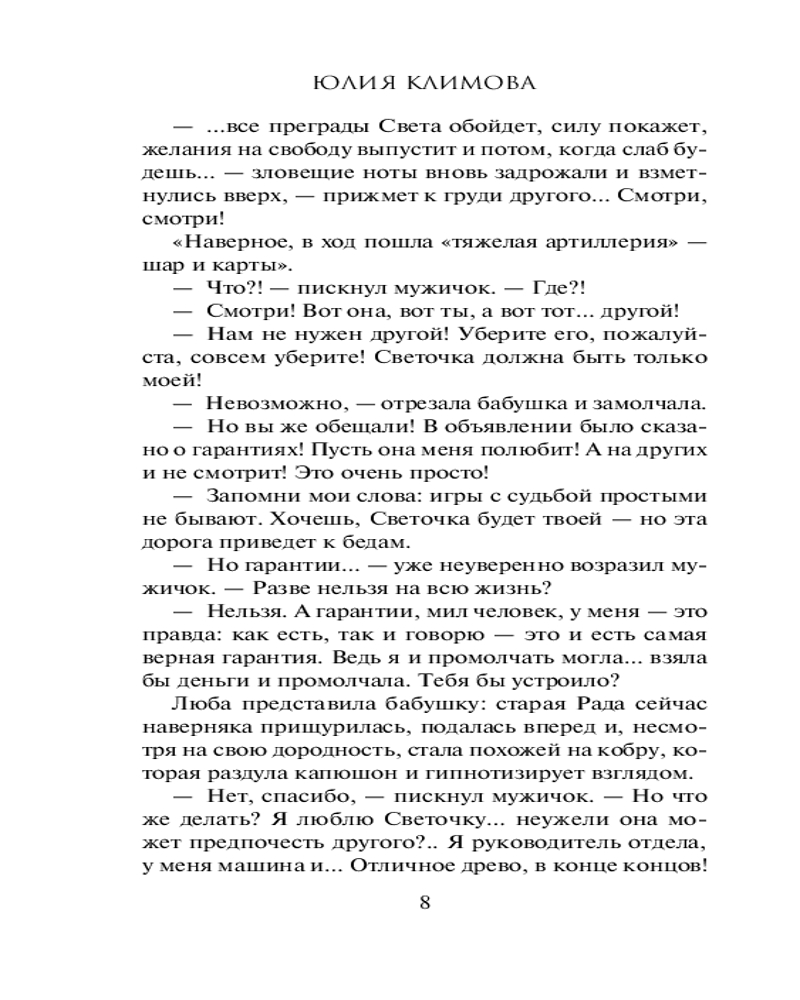 ЮЛИЯ КЛИМОВА

— ...все преграды Света обойдет, силу покажет, желания на свободу выпустит и потом, когда слаб будешь... — зловещие ноты вновь задрожали и взметнулись вверх, — прижмет к груди другого... Смотри, смотри!

«Наверное, в ход пошла «тяжелая артиллерия» — шар и карты».

— Что?! — пискнул мужичок. — Где?!

— Смотри! Вот она, вот ты, а вот тот... другой!

— Нам не нужен другой! Уберите его, пожалуйста, совсем уберите! Светочка должна быть только моей!

— Невозможно, — отрезала бабушка и замолчала.

— Но вы же обещали! В объявлении было сказано о гарантиях! Пусть она меня полюбит! А на других и не смотрит! Это очень просто!

— Запомни мои слова: игры с судьбой простыми не бывают. Хочешь, Светочка будет твоей — но эта дорога приведет к бедам.

— Но гарантии... — уже неуверенно возразил мужичок. — Разве нельзя на всю жизнь?

— Нельзя. А гарантии, мил человек, у меня — это правда: как есть, так и говорю — это и есть самая верная гарантия. Ведь я и промолчать могла... взяла бы деньги и промолчала. Тебя бы устроило?

Люба представила бабушку: старая Рада сейчас наверняка прищурилась, подалась вперед и, несмотря на свою дородность, стала похожей на кобру, которая раздула капюшон и гипнотизирует взглядом.

— Нет, спасибо, — пискнул мужичок. — Но что же делать? Я люблю Светочку... неужели она может предпочесть другого?.. Я руководитель отдела, у меня машина и... Отличное древо, в конце концов!

8